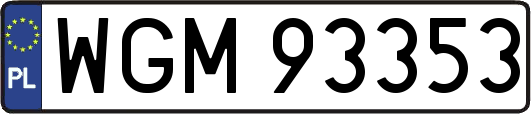 PL

WGM 93353